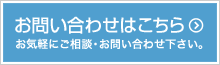 お問い合わせはこちら

お気軽にご相談・お問い合わせ下さい。